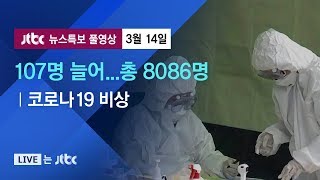 jtbc 뉴스특보 풀영상 3월 14일

107명 늘어...총 8086명

| 코로나19 비상

LIVE 는 jtbc